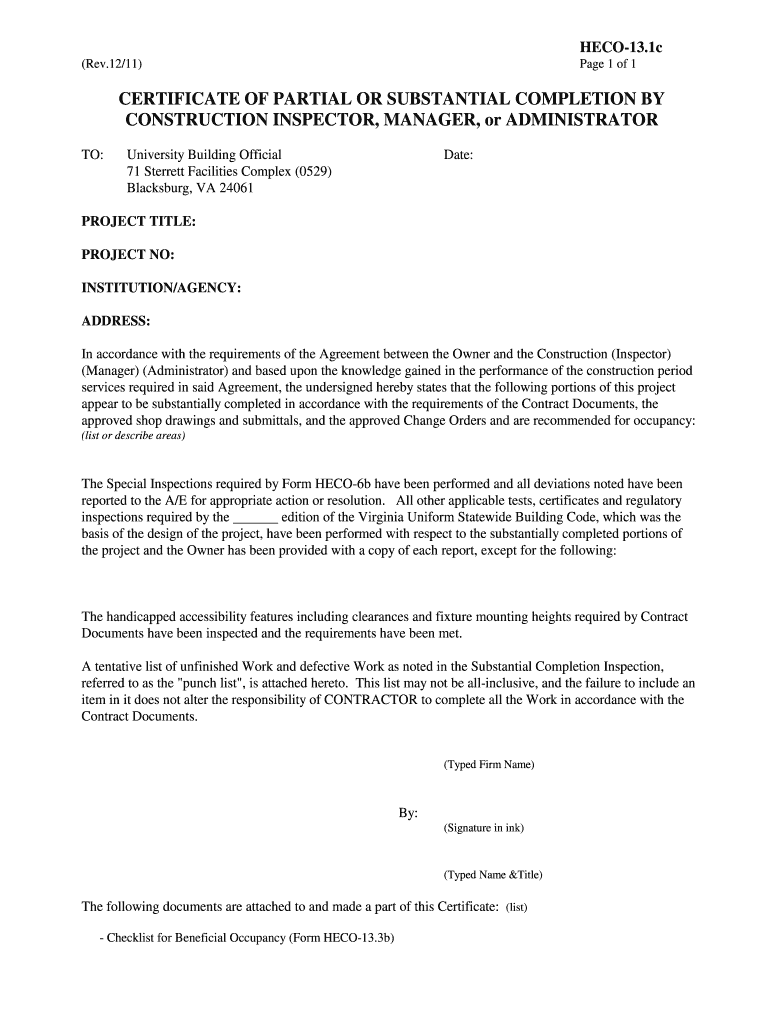 HECO-13.1c

(Rev.12/11)

Page 1 of 1

CERTIFICATE OF PARTIAL OR SUBSTANTIAL COMPLETION BY CONSTRUCTION INSPECTOR, MANAGER, or ADMINISTRATOR

TO: University Building Official
71 Sterrett Facilities Complex (0529)
Blacksburg, VA 24061

Date:

PROJECT TITLE:

PROJECT NO:

INSTITUTION/AGENCY:

ADDRESS:

In accordance with the requirements of the Agreement between the Owner and the Construction (Inspector) (Manager) (Administrator) and based upon the knowledge gained in the performance of the construction period services required in said Agreement, the undersigned hereby states that the following portions of this project appear to be substantially completed in accordance with the requirements of the Contract Documents, the approved shop drawings and submittals, and the approved Change Orders and are recommended for occupancy: (list or describe areas)

The Special Inspections required by Form HECO-6b have been performed and all deviations noted have been reported to the A/E for appropriate action or resolution. All other applicable tests, certificates and regulatory inspections required by the ______ edition of the Virginia Uniform Statewide Building Code, which was the basis of the design of the project, have been performed with respect to the substantially completed portions of the project and the Owner has been provided with a copy of each report, except for the following:

The handicapped accessibility features including clearances and fixture mounting heights required by Contract Documents have been inspected and the requirements have been met.

A tentative list of unfinished Work and defective Work as noted in the Substantial Completion Inspection, referred to as the "punch list", is attached hereto. This list may not be all-inclusive, and the failure to include an item in it does not alter the responsibility of CONTRACTOR to complete all the Work in accordance with the Contract Documents.

(Typed Firm Name)

By:
(Signature in ink)

(Typed Name &Title)

The following documents are attached to and made a part of this Certificate: (list)

- Checklist for Beneficial Occupancy (Form HECO-13.3b)